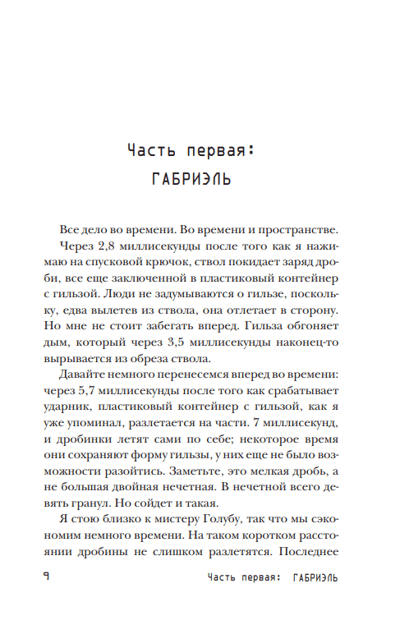 Часть первая:
ГАБРИЭЛЬ

Все дело во времени. Во времени и пространстве.

Через 2,8 миллисекунды после того как я нажимаю на спусковой крючок, ствол покидает заряд дроби, все еще заключенной в пластиковый контейнер с гильзой. Люди не задумываются о гильзе, поскольку, едва вылетев из ствола, она отлетает в сторону. Но мне не стоит забегать вперед. Гильза обгоняет дым, который через 3,5 миллисекунды наконец-то вырывается из обреза ствола.

Давайте немного перенесемся вперед во времени: через 5,7 миллисекунды после того как срабатывает ударник, пластиковый контейнер с гильзой, как я уже упоминал, разлетается на части. 7 миллисекунд, и дробинки летят сами по себе; некоторое время они сохраняют форму гильзы, у них еще не было возможности разойтись. Заметьте, это мелкая дробь, а не большая двойная нечетная. В нечетной всего девять гранул. Но сойдет и такая.

Я стою близко к мистеру Голубу, так что мы сэкономим немного времени. На таком коротком расстоянии дробины не слишком разлетятся. Последнее

9 Часть первая: ГАБРИЭЛЬ